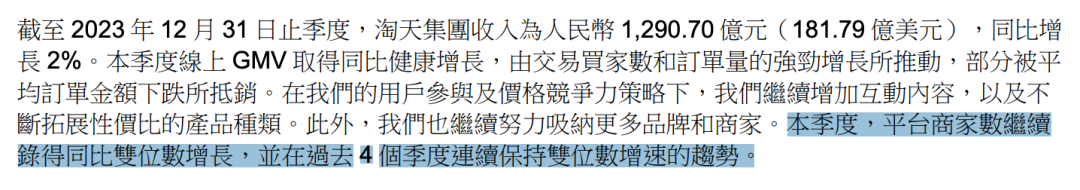 截至 2023 年 12 月 31 日止季度，淘天集團收入為人民幣 1,290.70 億元（181.79 億美元），同比增長 2%。本季度線上 GMV 取得同比健康增長，由交易買家數和訂單量的強勁增長所推動，部分被平均訂單金額下跌所抵銷。在我們的用戶參與及價格競爭力策略下，我們繼續增加互動內容，以及不斷拓展性價比的產品種類。此外，我們也繼續努力吸納更多品牌和商家。本季度，平台商家數繼續錄得同比雙位數增長，並在過去 4 個季度連續保持雙位數增速的趨勢。